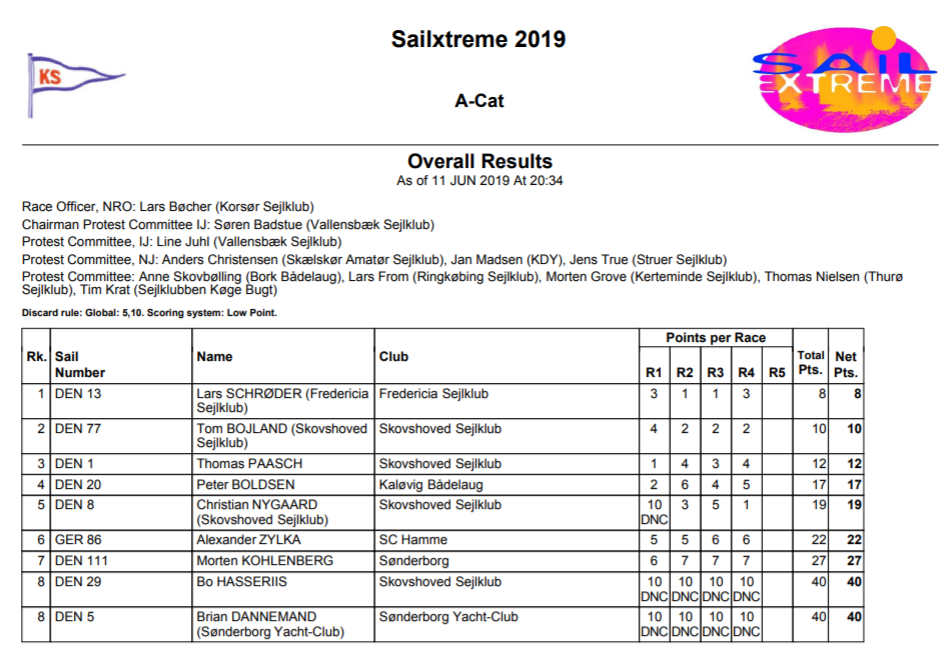 KS

Sailxtreme 2019

A-Cat

SAIL EXTREME

Overall Results
As of 11 JUN 2019 At 20:34

Race Officer, NRO: Lars Bøcher (Korsør Sejlklub)
Chairman Protest Committee IJ: Søren Badstue (Vallensbæk Sejlklub)
Protest Committee, IJ: Line Juhl (Vallensbæk Sejlklub)
Protest Committee, NJ: Anders Christensen (Skælskør Amatør Sejlklub), Jan Madsen (KDY), Jens True (Struer Sejlklub)
Protest Committee: Anne Skovbølling (Bork Bådelaug), Lars From (Ringkøbing Sejlklub), Morten Grove (Kerteminde Sejlklub), Thomas Nielsen (Thurø Sejlklub), Tim Krat (Sejlklubben Køge Bugt)

Discard rule: Global: 5,10. Scoring system: Low Point.

| Rk. | Sail Number | Name | Club | Points per Race R1 | R2 | R3 | R4 | R5 | Total Pts. | Net Pts. |
|---|---|---|---|---|---|---|---|---|---|---|
| 1 | DEN 13 | Lars SCHRØDER (Fredericia Sejlklub) | Fredericia Sejlklub | 3 | 1 | 1 | 3 | | 8 | 8 |
| 2 | DEN 77 | Tom BOJLAND (Skovshoved Sejlklub) | Skovshoved Sejlklub | 4 | 2 | 2 | 2 | | 10 | 10 |
| 3 | DEN 1 | Thomas PAASCH | Skovshoved Sejlklub | 1 | 4 | 3 | 4 | | 12 | 12 |
| 4 | DEN 20 | Peter BOLDSEN | Kaløvig Bådelaug | 2 | 6 | 4 | 5 | | 17 | 17 |
| 5 | DEN 8 | Christian NYGAARD (Skovshoved Sejlklub) | Skovshoved Sejlklub | 10 DNC | 3 | 5 | 1 | | 19 | 19 |
| 6 | GER 86 | Alexander ZYLKA | SC Hamme | 5 | 5 | 6 | 6 | | 22 | 22 |
| 7 | DEN 111 | Morten KOHLENBERG | Sønderborg | 6 | 7 | 7 | 7 | | 27 | 27 |
| 8 | DEN 29 | Bo HASSERIIS | Skovshoved Sejlklub | 10 DNC | 10 DNC | 10 DNC | 10 DNC | | 40 | 40 |
| 8 | DEN 5 | Brian DANNEMAND (Sønderborg Yacht-Club) | Sønderborg Yacht-Club | 10 DNC | 10 DNC | 10 DNC | 10 DNC | | 40 | 40 |